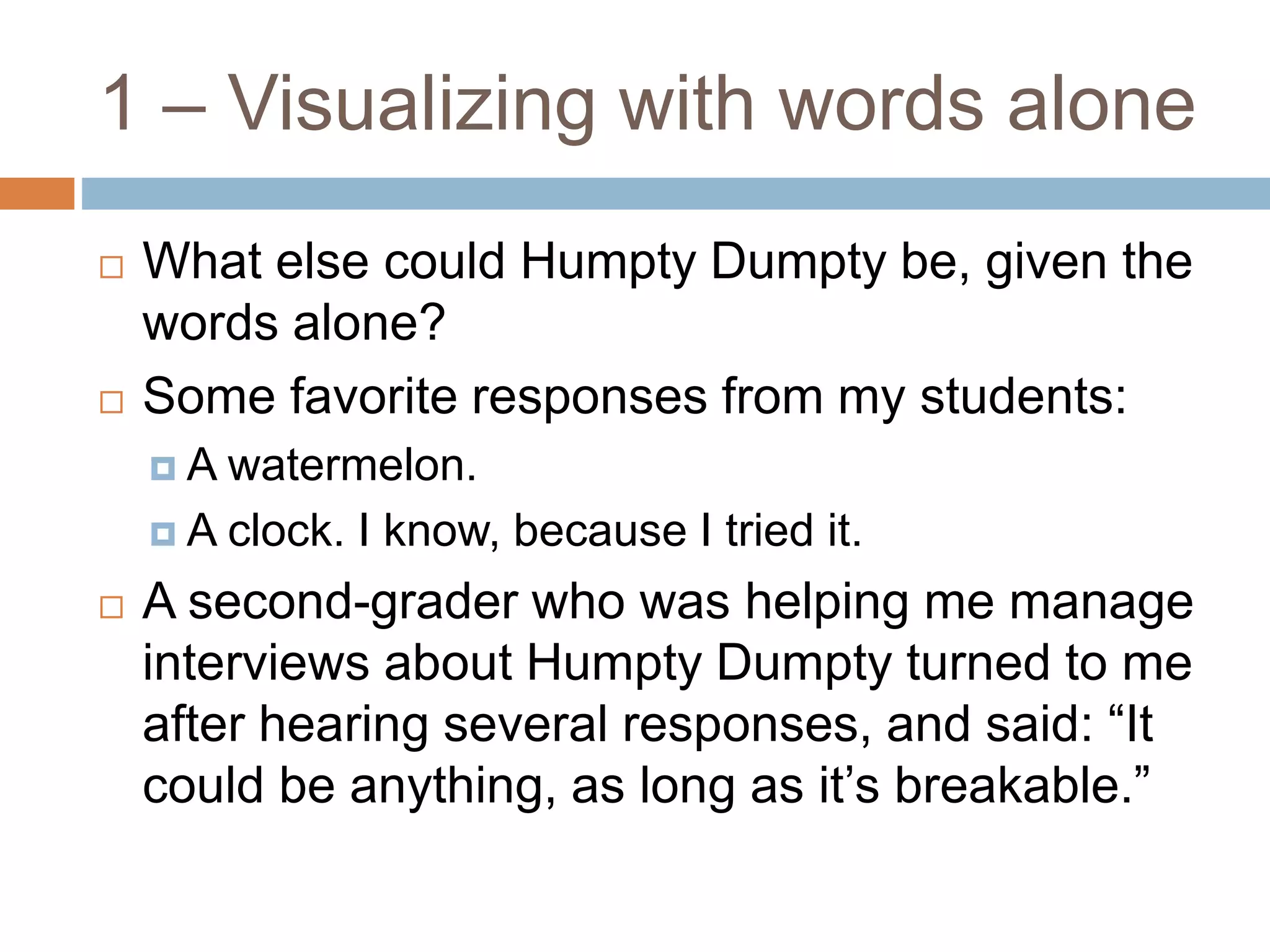 1 – Visualizing with words alone

What else could Humpty Dumpty be, given the words alone?

Some favorite responses from my students:

A watermelon.

A clock. I know, because I tried it.

A second-grader who was helping me manage interviews about Humpty Dumpty turned to me after hearing several responses, and said: “It could be anything, as long as it’s breakable.”